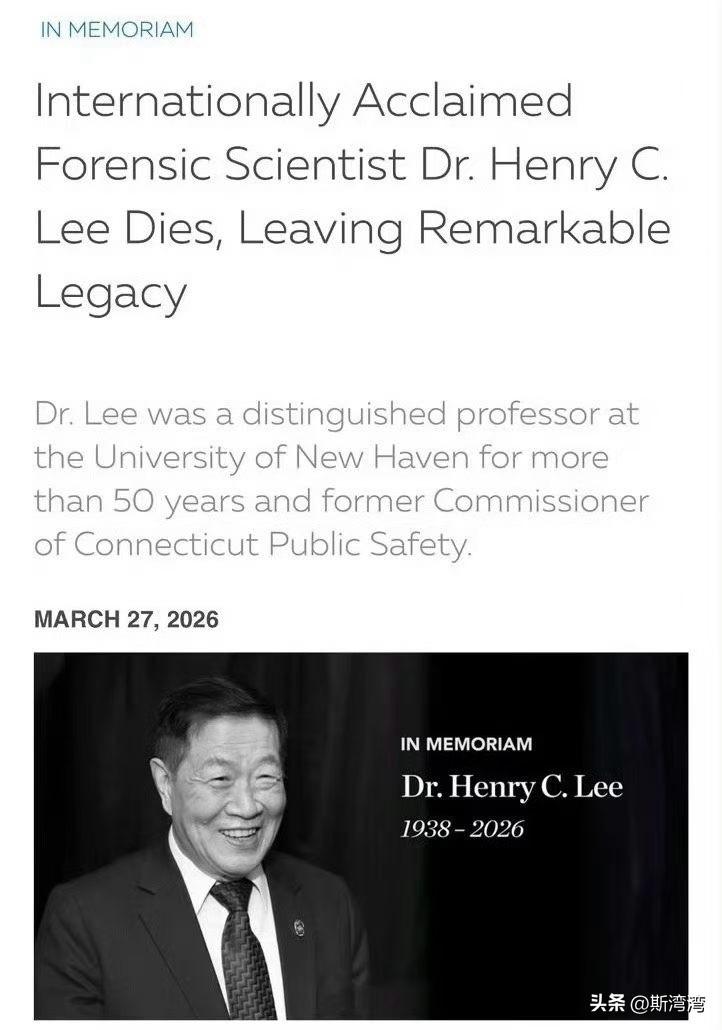 IN MEMORIAM

Internationally Acclaimed Forensic Scientist Dr. Henry C. Lee Dies, Leaving Remarkable Legacy

Dr. Lee was a distinguished professor at the University of New Haven for more than 50 years and former Commissioner of Connecticut Public Safety.

MARCH 27, 2026

IN MEMORIAM

Dr. Henry C. Lee

1938 – 2026

头条 @斯湾湾